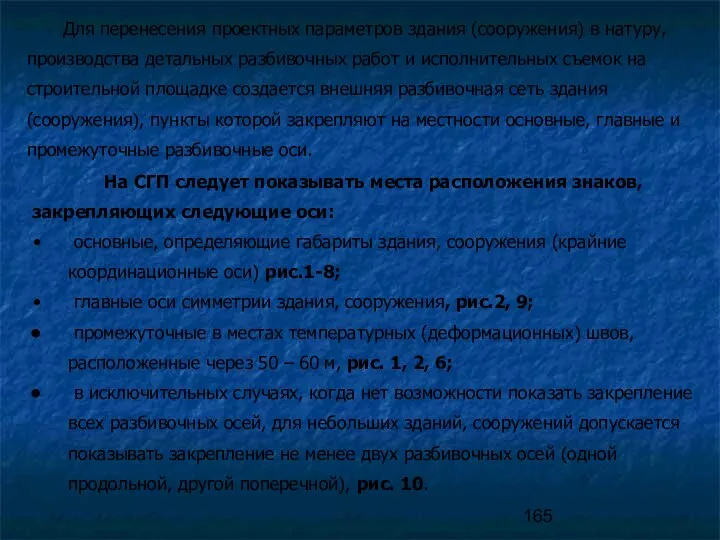 Для перенесения проектных параметров здания (сооружения) в натуру, производства детальных разбивочных работ и исполнительных съемок на строительной площадке создается внешняя разбивочная сеть здания (сооружения), пункты которой закрепляют на местности основные, главные и промежуточные разбивочные оси.

На СГП следует показывать места расположения знаков, закрепляющих следующие оси:

• основные, определяющие габариты здания, сооружения (крайние координационные оси) рис.1-8;
• главные оси симметрии здания, сооружения, рис.2, 9;
• промежуточные в местах температурных (деформационных) швов, расположенные через 50 – 60 м, рис. 1, 2, 6;
• в исключительных случаях, когда нет возможности показать закрепление всех разбивочных осей, для небольших зданий, сооружений допускается показывать закрепление не менее двух разбивочных осей (одной продольной, другой поперечной), рис. 10.

165